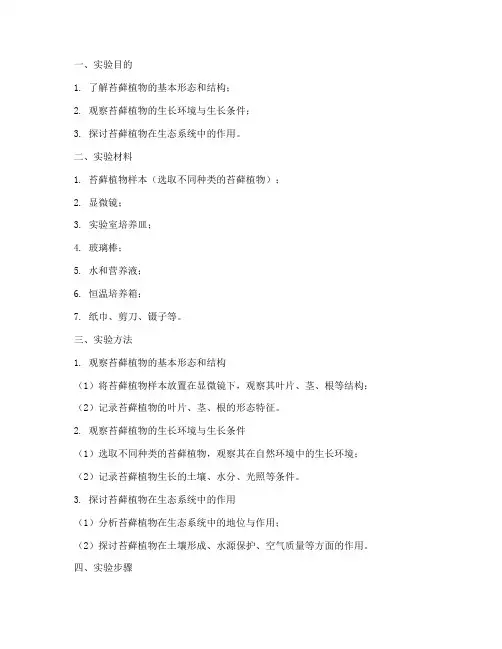 一、实验目的

1. 了解苔藓植物的基本形态和结构；

2. 观察苔藓植物的生长环境与生长条件；

3. 探讨苔藓植物在生态系统中的作用。

二、实验材料

1. 苔藓植物样本（选取不同种类的苔藓植物）；

2. 显微镜；

3. 实验室培养皿；

4. 玻璃棒；

5. 水和营养液；

6. 恒温培养箱；

7. 纸巾、剪刀、镊子等。

三、实验方法

1. 观察苔藓植物的基本形态和结构

（1）将苔藓植物样本放置在显微镜下，观察其叶片、茎、根等结构；

（2）记录苔藓植物的叶片、茎、根的形态特征。

2. 观察苔藓植物的生长环境与生长条件

（1）选取不同种类的苔藓植物，观察其在自然环境中的生长环境；

（2）记录苔藓植物生长的土壤、水分、光照等条件。

3. 探讨苔藓植物在生态系统中的作用

（1）分析苔藓植物在生态系统中的地位与作用；

（2）探讨苔藓植物在土壤形成、水源保护、空气质量等方面的作用。

四、实验步骤